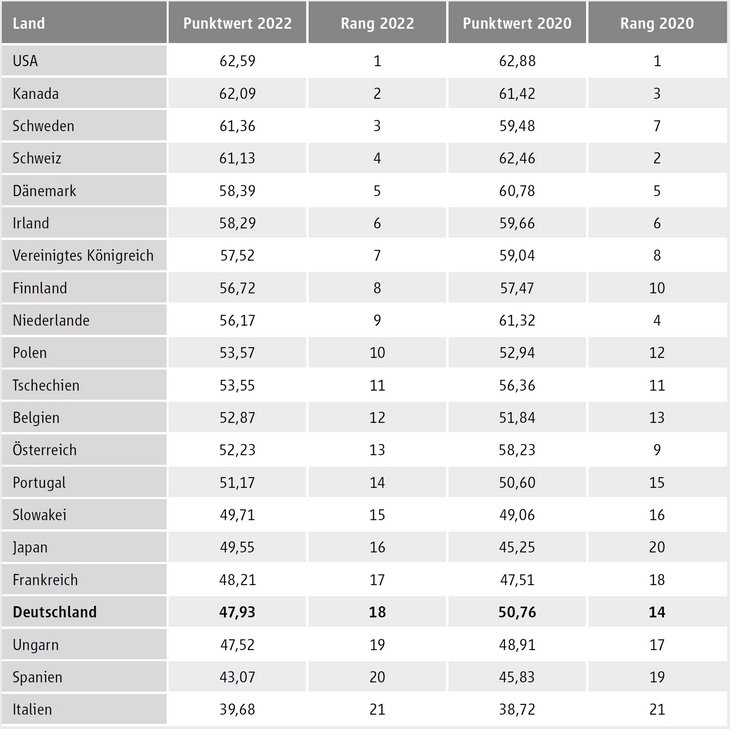 | Land | Punktwert 2022 | Rang 2022 | Punktwert 2020 | Rang 2020 |
|---|---|---|---|---|
| USA | 62,59 | 1 | 62,88 | 1 |
| Kanada | 62,09 | 2 | 61,42 | 3 |
| Schweden | 61,36 | 3 | 59,48 | 7 |
| Schweiz | 61,13 | 4 | 62,46 | 2 |
| Dänemark | 58,39 | 5 | 60,78 | 5 |
| Irland | 58,29 | 6 | 59,66 | 6 |
| Vereinigtes Königreich | 57,52 | 7 | 59,04 | 8 |
| Finnland | 56,72 | 8 | 57,47 | 10 |
| Niederlande | 56,17 | 9 | 61,32 | 4 |
| Polen | 53,57 | 10 | 52,94 | 12 |
| Tschechien | 53,55 | 11 | 56,36 | 11 |
| Belgien | 52,87 | 12 | 51,84 | 13 |
| Österreich | 52,23 | 13 | 58,23 | 9 |
| Portugal | 51,17 | 14 | 50,60 | 15 |
| Slowakei | 49,71 | 15 | 49,06 | 16 |
| Japan | 49,55 | 16 | 45,25 | 20 |
| Frankreich | 48,21 | 17 | 47,51 | 18 |
| Deutschland | 47,93 | 18 | 50,76 | 14 |
| Ungarn | 47,52 | 19 | 48,91 | 17 |
| Spanien | 43,07 | 20 | 45,83 | 19 |
| Italien | 39,68 | 21 | 38,72 | 21 |